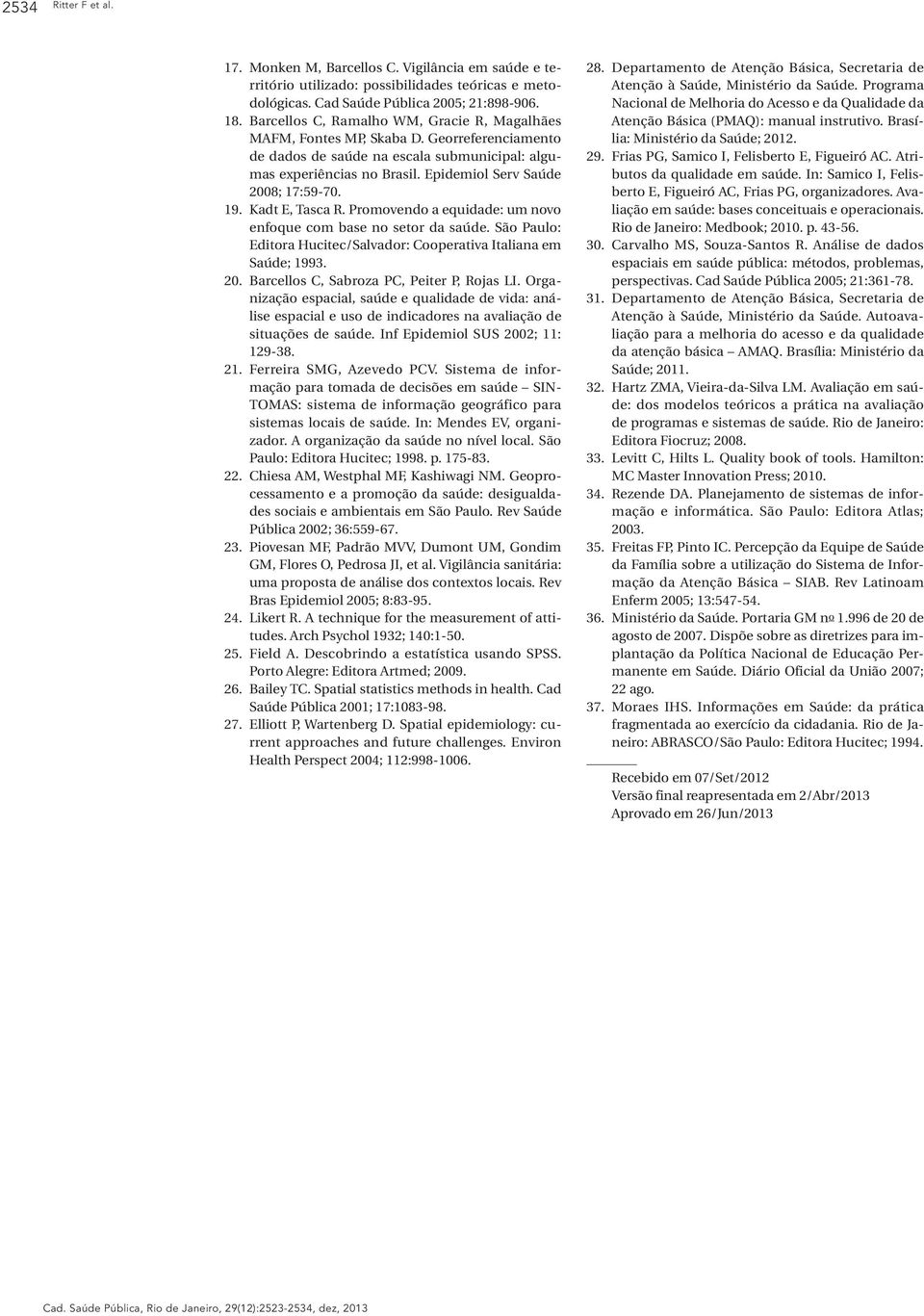 2534 Ritter F et al.

17. Monken M, Barcellos C. Vigilância em saúde e território utilizado: possibilidades teóricas e metodológicas. Cad Saúde Pública 2005; 21:898-906.

18. Barcellos C, Ramalho WM, Gracie R, Magalhães MAFM, Fontes MP, Skaba D. Georreferenciamento de dados de saúde na escala submunicipal: algumas experiências no Brasil. Epidemiol Serv Saúde 2008; 17:59-70.

19. Kadt E, Tasca R. Promovendo a equidade: um novo enfoque com base no setor da saúde. São Paulo: Editora Hucitec/Salvador: Cooperativa Italiana em Saúde; 1993.

20. Barcellos C, Sabroza PC, Peiter P, Rojas LI. Organização espacial, saúde e qualidade de vida: análise espacial e uso de indicadores na avaliação de situações de saúde. Inf Epidemiol SUS 2002; 11: 129-38.

21. Ferreira SMG, Azevedo PCV. Sistema de informação para tomada de decisões em saúde – SINTOMAS: sistema de informação geográfico para sistemas locais de saúde. In: Mendes EV, organizador. A organização da saúde no nível local. São Paulo: Editora Hucitec; 1998. p. 175-83.

22. Chiesa AM, Westphal MF, Kashiwagi NM. Geoprocessamento e a promoção da saúde: desigualdades sociais e ambientais em São Paulo. Rev Saúde Pública 2002; 36:559-67.

23. Piovesan MF, Padrão MVV, Dumont UM, Gondim GM, Flores O, Pedrosa JI, et al. Vigilância sanitária: uma proposta de análise dos contextos locais. Rev Bras Epidemiol 2005; 8:83-95.

24. Likert R. A technique for the measurement of attitudes. Arch Psychol 1932; 140:1-50.

25. Field A. Descobrindo a estatística usando SPSS. Porto Alegre: Editora Artmed; 2009.

26. Bailey TC. Spatial statistics methods in health. Cad Saúde Pública 2001; 17:1083-98.

27. Elliott P, Wartenberg D. Spatial epidemiology: current approaches and future challenges. Environ Health Perspect 2004; 112:998-1006.

28. Departamento de Atenção Básica, Secretaria de Atenção à Saúde, Ministério da Saúde. Programa Nacional de Melhoria do Acesso e da Qualidade da Atenção Básica (PMAQ): manual instrutivo. Brasília: Ministério da Saúde; 2012.

29. Frias PG, Samico I, Felisberto E, Figueiró AC. Atributos da qualidade em saúde. In: Samico I, Felisberto E, Figueiró AC, Frias PG, organizadores. Avaliação em saúde: bases conceituais e operacionais. Rio de Janeiro: Medbook; 2010. p. 43-56.

30. Carvalho MS, Souza-Santos R. Análise de dados espaciais em saúde pública: métodos, problemas, perspectivas. Cad Saúde Pública 2005; 21:361-78.

31. Departamento de Atenção Básica, Secretaria de Atenção à Saúde, Ministério da Saúde. Autoavaliação para a melhoria do acesso e da qualidade da atenção básica – AMAQ. Brasília: Ministério da Saúde; 2011.

32. Hartz ZMA, Vieira-da-Silva LM. Avaliação em saúde: dos modelos teóricos a prática na avaliação de programas e sistemas de saúde. Rio de Janeiro: Editora Fiocruz; 2008.

33. Levitt C, Hilts L. Quality book of tools. Hamilton: MC Master Innovation Press; 2010.

34. Rezende DA. Planejamento de sistemas de informação e informática. São Paulo: Editora Atlas; 2003.

35. Freitas FP, Pinto IC. Percepção da Equipe de Saúde da Família sobre a utilização do Sistema de Informação da Atenção Básica – SIAB. Rev Latinoam Enferm 2005; 13:547-54.

36. Ministério da Saúde. Portaria GM nº 1.996 de 20 de agosto de 2007. Dispõe sobre as diretrizes para implantação da Política Nacional de Educação Permanente em Saúde. Diário Oficial da União 2007; 22 ago.

37. Moraes IHS. Informações em Saúde: da prática fragmentada ao exercício da cidadania. Rio de Janeiro: ABRASCO/São Paulo: Editora Hucitec; 1994.

Recebido em 07/Set/2012
Versão final reapresentada em 2/Abr/2013
Aprovado em 26/Jun/2013

Cad. Saúde Pública, Rio de Janeiro, 29(12):2523-2534, dez, 2013